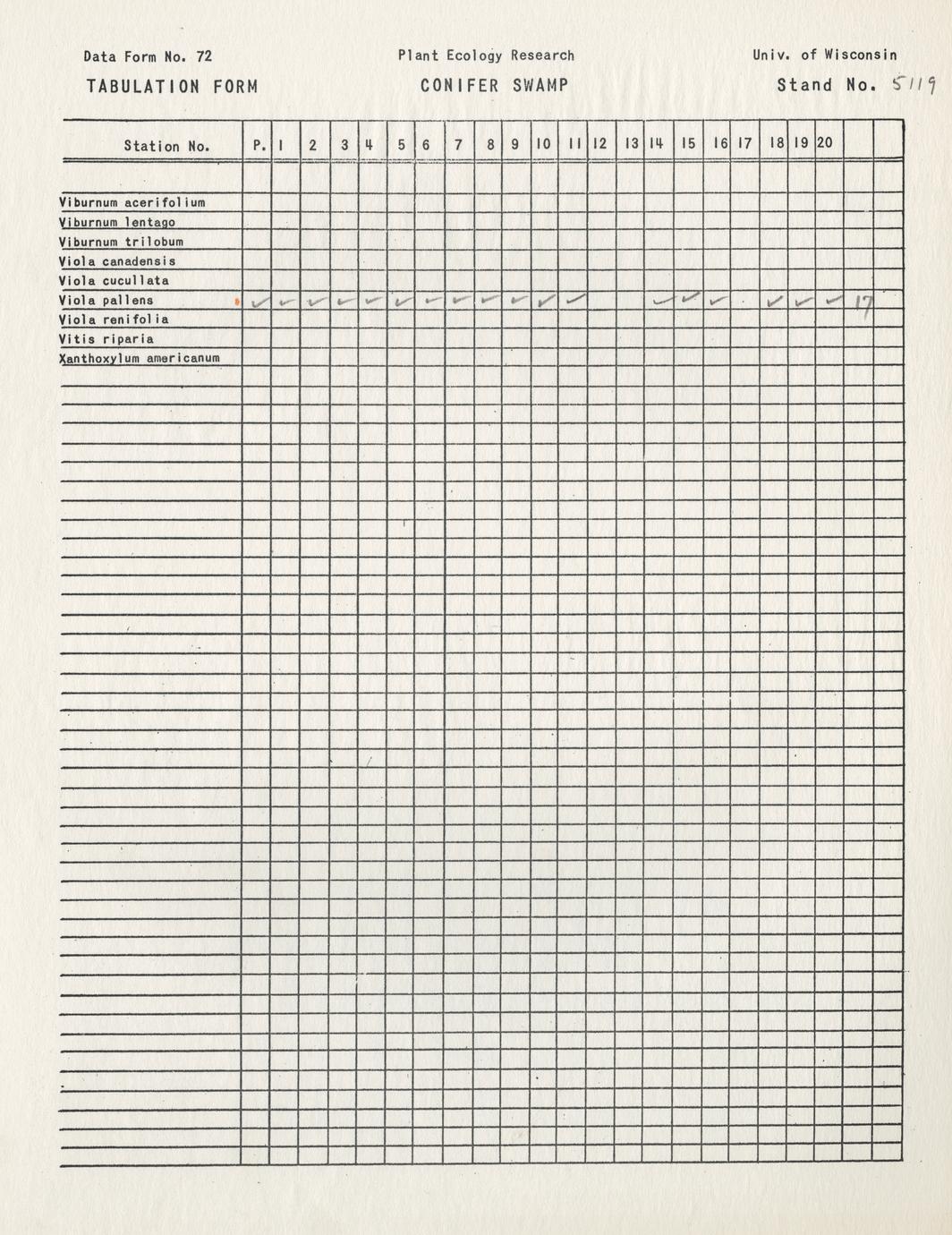 Data Form No. 72 Plant Ecology Research Univ. of Wisconsin

TABULATION FORM CONIFER SWAMP Stand No. 5119

| Station No. | P. | 1 | 2 | 3 | 4 | 5 | 6 | 7 | 8 | 9 | 10 | 11 | 12 | 13 | 14 | 15 | 16 | 17 | 18 | 19 | 20 | | |
|---|---|---|---|---|---|---|---|---|---|---|---|---|---|---|---|---|---|---|---|---|---|---|---|
| Viburnum acerifolium | | | | | | | | | | | | | | | | | | | | | | | |
| Viburnum lentago | | | | | | | | | | | | | | | | | | | | | | | |
| Viburnum trilobum | | | | | | | | | | | | | | | | | | | | | | | |
| Viola canadensis | | | | | | | | | | | | | | | | | | | | | | | |
| Viola cucullata | | | | | | | | | | | | | | | | | | | | | | | |
| Viola pallens | ✓ | ✓ | ✓ | ✓ | ✓ | ✓ | ✓ | ✓ | ✓ | ✓ | ✓ | ✓ | | | ✓ | ✓ | ✓ | | ✓ | ✓ | ✓ | 17 | |
| Viola renifolia | | | | | | | | | | | | | | | | | | | | | | | |
| Vitis riparia | | | | | | | | | | | | | | | | | | | | | | | |
| Xanthoxylum americanum | | | | | | | | | | | | | | | | | | | | | | | |